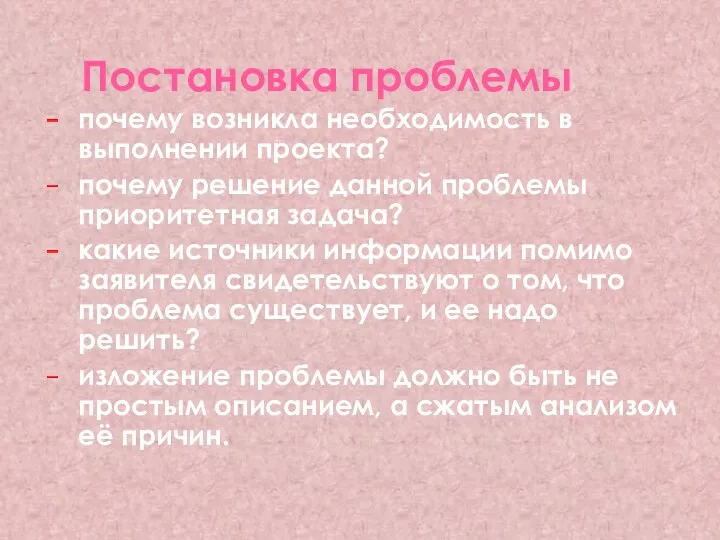 Постановка проблемы

- почему возникла необходимость в выполнении проекта?
- почему решение данной проблемы приоритетная задача?
- какие источники информации помимо заявителя свидетельствуют о том, что проблема существует, и ее надо решить?
- изложение проблемы должно быть не простым описанием, а сжатым анализом её причин.